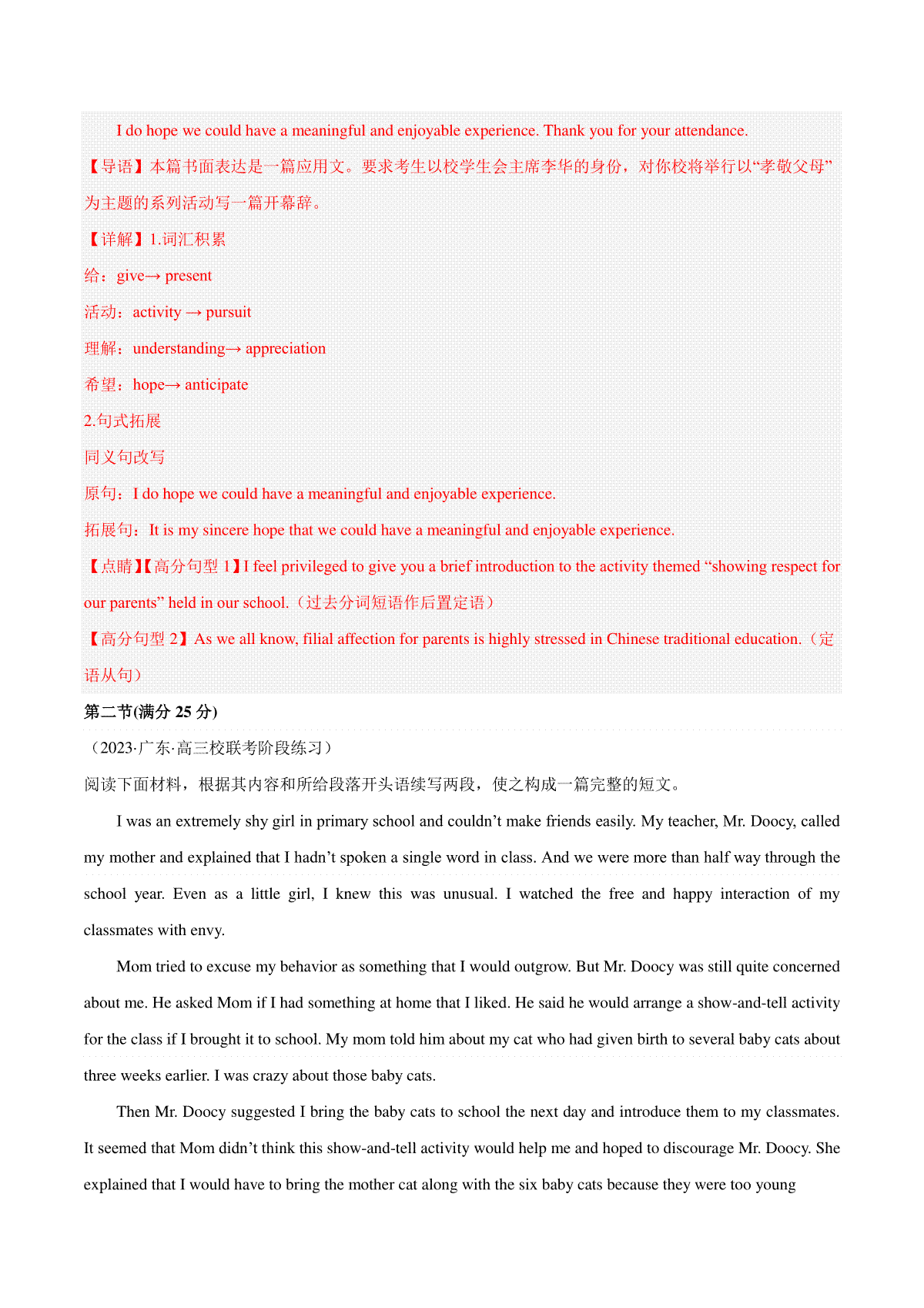 I do hope we could have a meaningful and enjoyable experience. Thank you for your attendance.

【导语】本篇书面表达是一篇应用文。要求考生以校学生会主席李华的身份，对你校将举行以“孝敬父母”为主题的系列活动写一篇开幕辞。

【详解】1.词汇积累

给：give→ present

活动：activity → pursuit

理解：understanding→ appreciation

希望：hope→ anticipate

2.句式拓展

同义句改写

原句：I do hope we could have a meaningful and enjoyable experience.

拓展句：It is my sincere hope that we could have a meaningful and enjoyable experience.

【点睛】【高分句型 1】I feel privileged to give you a brief introduction to the activity themed “showing respect for our parents” held in our school.（过去分词短语作后置定语）

【高分句型 2】As we all know, filial affection for parents is highly stressed in Chinese traditional education.（定语从句）

第二节(满分 25 分)

（2023·广东·高三校联考阶段练习）

阅读下面材料，根据其内容和所给段落开头语续写两段，使之构成一篇完整的短文。

I was an extremely shy girl in primary school and couldn’t make friends easily. My teacher, Mr. Doocy, called my mother and explained that I hadn’t spoken a single word in class. And we were more than half way through the school year. Even as a little girl, I knew this was unusual. I watched the free and happy interaction of my classmates with envy.

Mom tried to excuse my behavior as something that I would outgrow. But Mr. Doocy was still quite concerned about me. He asked Mom if I had something at home that I liked. He said he would arrange a show-and-tell activity for the class if I brought it to school. My mom told him about my cat who had given birth to several baby cats about three weeks earlier. I was crazy about those baby cats.

Then Mr. Doocy suggested I bring the baby cats to school the next day and introduce them to my classmates. It seemed that Mom didn’t think this show-and-tell activity would help me and hoped to discourage Mr. Doocy. She explained that I would have to bring the mother cat along with the six baby cats because they were too young